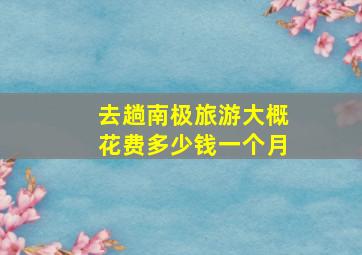 去趟南极旅游大概花费多少钱一个月